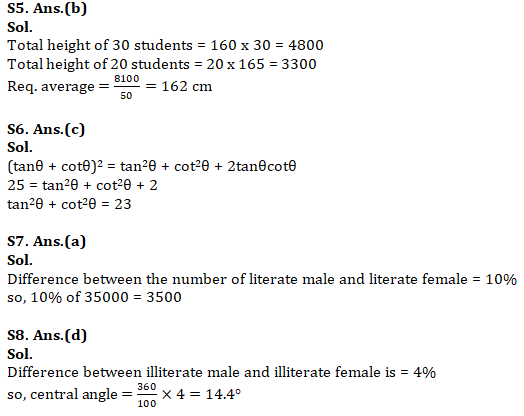 S5. Ans.(b)
Sol.
Total height of 30 students = 160 x 30 = 4800
Total height of 20 students = 20 x 165 = 3300
Req. average $= \frac{8100}{50} = 162$ cm

S6. Ans.(c)
Sol.
$(\tan\theta + \cot\theta)^2 = \tan^2\theta + \cot^2\theta + 2\tan\theta\cot\theta$
$25 = \tan^2\theta + \cot^2\theta + 2$
$\tan^2\theta + \cot^2\theta = 23$

S7. Ans.(a)
Sol.
Difference between the number of literate male and literate female = 10%
so, 10% of 35000 = 3500

S8. Ans.(d)
Sol.
Difference between illiterate male and illiterate female is = 4%
so, central angle $= \frac{360}{100} \times 4 = 14.4°$